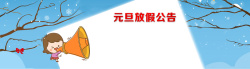 元旦放假公告